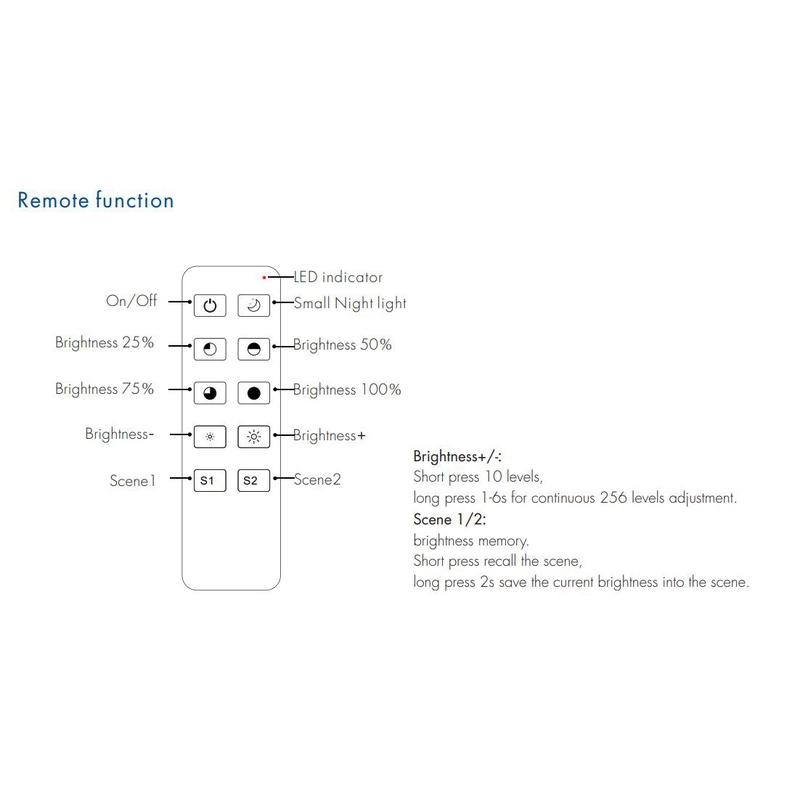 Remote function

LED indicator

On/Off

Small Night light

Brightness 25%

Brightness 50%

Brightness 75%

Brightness 100%

Brightness-

Brightness+

Scene1

S1

S2

Scene2

Brightness+/-:
Short press 10 levels,
long press 1-6s for continuous 256 levels adjustment.
Scene 1/2:
brightness memory.
Short press recall the scene,
long press 2s save the current brightness into the scene.